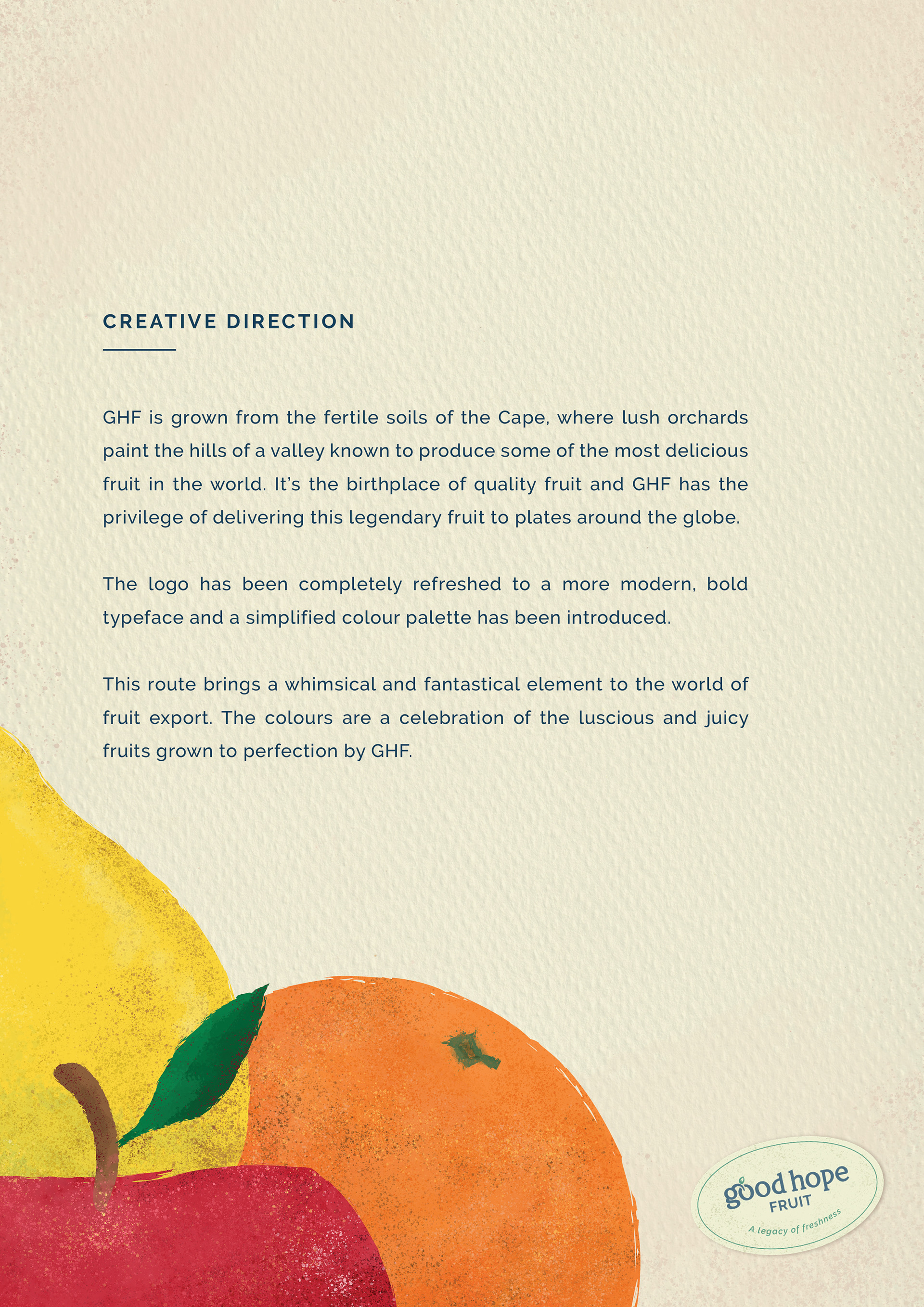 CREATIVE DIRECTION

GHF is grown from the fertile soils of the Cape, where lush orchards paint the hills of a valley known to produce some of the most delicious fruit in the world. It's the birthplace of quality fruit and GHF has the privilege of delivering this legendary fruit to plates around the globe.

The logo has been completely refreshed to a more modern, bold typeface and a simplified colour palette has been introduced.

This route brings a whimsical and fantastical element to the world of fruit export. The colours are a celebration of the luscious and juicy fruits grown to perfection by GHF.

good hope
FRUIT
A legacy of freshness